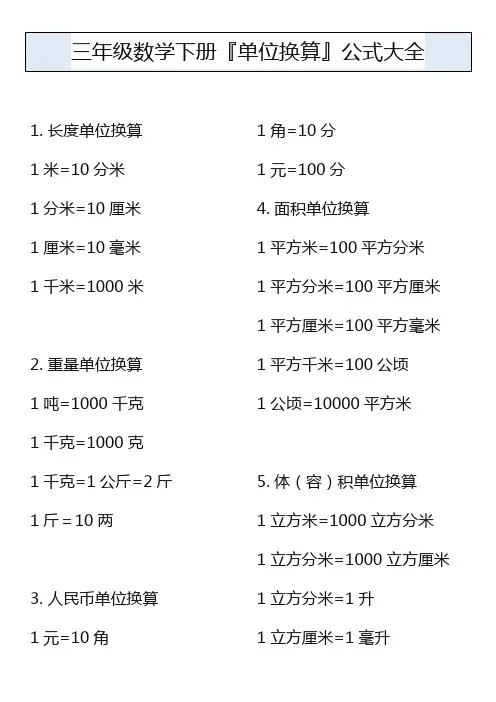 三年级数学下册『单位换算』公式大全

1.长度单位换算

1米=10分米

1分米=10厘米

1厘米=10毫米

1千米=1000米

2.重量单位换算

1吨=1000千克

1千克=1000克

1千克=1公斤=2斤

1斤=10两

3.人民币单位换算

1元=10角

1角=10分

1元=100分

4.面积单位换算

1平方米=100平方分米

1平方分米=100平方厘米

1平方厘米=100平方毫米

1平方千米=100公顷

1公顷=10000平方米

5.体（容）积单位换算

1立方米=1000立方分米

1立方分米=1000立方厘米

1立方分米=1升

1立方厘米=1毫升